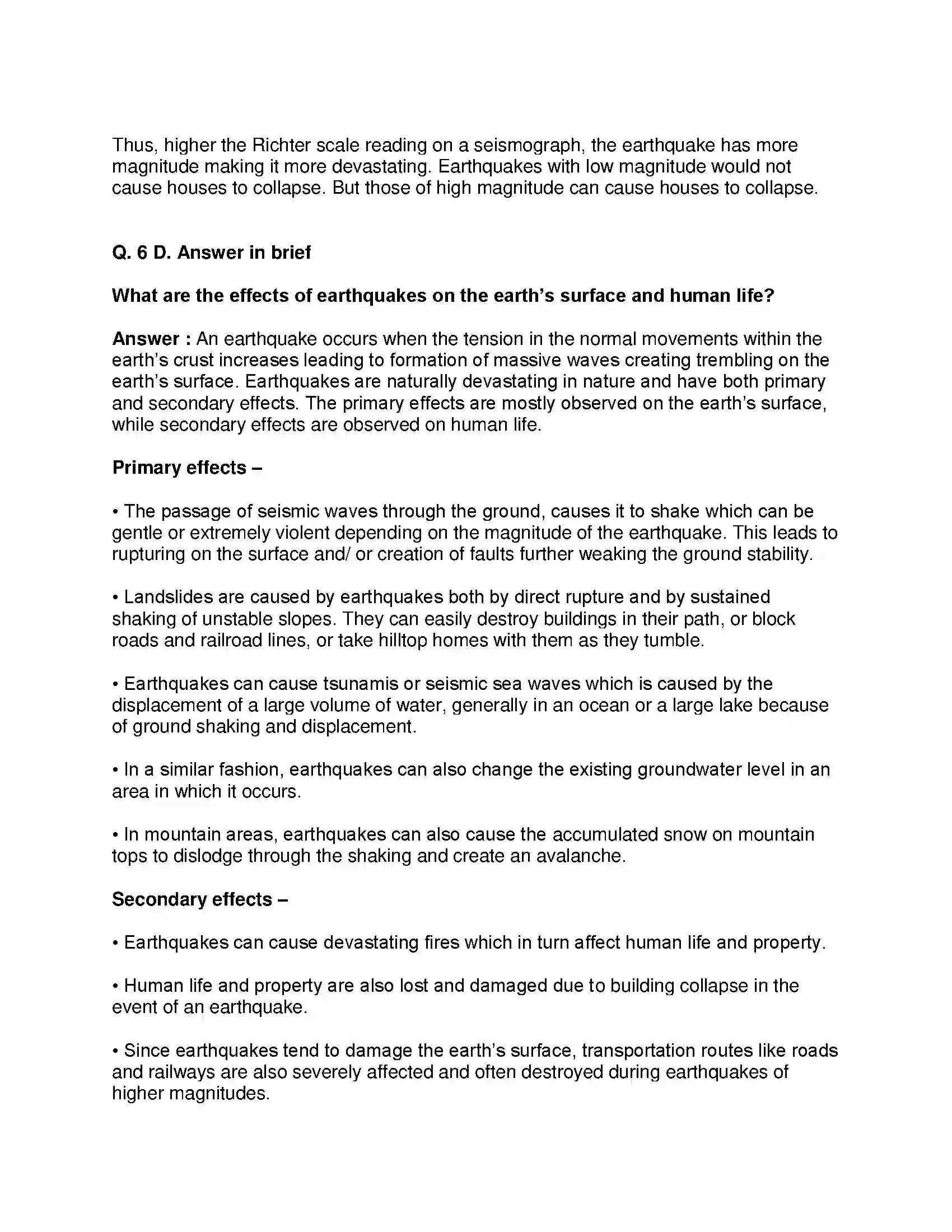 Thus, higher the Richter scale reading on a seismograph, the earthquake has more magnitude making it more devastating. Earthquakes with low magnitude would not cause houses to collapse. But those of high magnitude can cause houses to collapse.

Q. 6 D. Answer in brief

What are the effects of earthquakes on the earth's surface and human life?

Answer : An earthquake occurs when the tension in the normal movements within the earth's crust increases leading to formation of massive waves creating trembling on the earth's surface. Earthquakes are naturally devastating in nature and have both primary and secondary effects. The primary effects are mostly observed on the earth's surface, while secondary effects are observed on human life.

Primary effects –

• The passage of seismic waves through the ground, causes it to shake which can be gentle or extremely violent depending on the magnitude of the earthquake. This leads to rupturing on the surface and/ or creation of faults further weaking the ground stability.

• Landslides are caused by earthquakes both by direct rupture and by sustained shaking of unstable slopes. They can easily destroy buildings in their path, or block roads and railroad lines, or take hilltop homes with them as they tumble.

• Earthquakes can cause tsunamis or seismic sea waves which is caused by the displacement of a large volume of water, generally in an ocean or a large lake because of ground shaking and displacement.

• In a similar fashion, earthquakes can also change the existing groundwater level in an area in which it occurs.

• In mountain areas, earthquakes can also cause the accumulated snow on mountain tops to dislodge through the shaking and create an avalanche.

Secondary effects –

• Earthquakes can cause devastating fires which in turn affect human life and property.

• Human life and property are also lost and damaged due to building collapse in the event of an earthquake.

• Since earthquakes tend to damage the earth's surface, transportation routes like roads and railways are also severely affected and often destroyed during earthquakes of higher magnitudes.